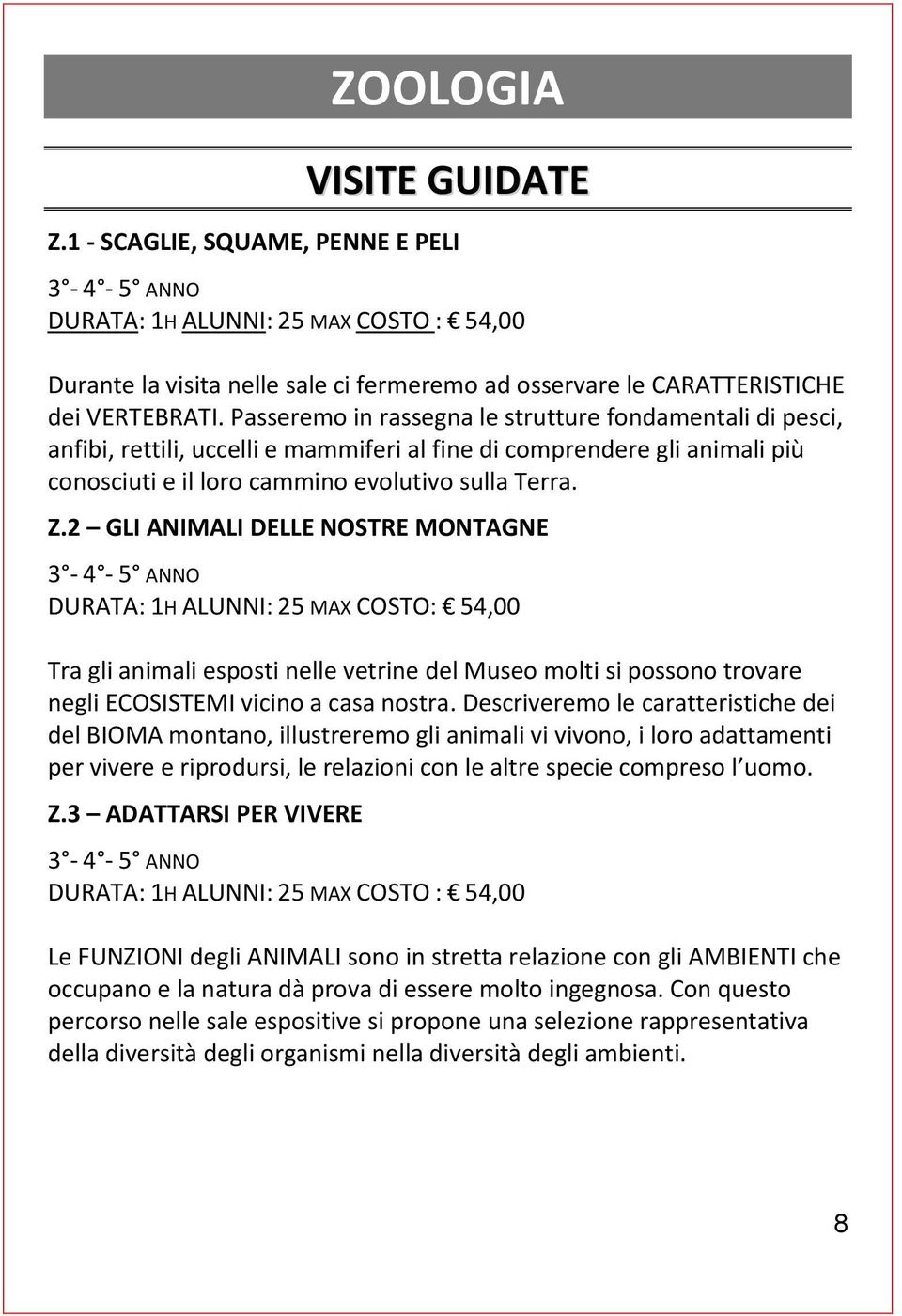 ZOOLOGIA

VISITE GUIDATE

Z.1 - SCAGLIE, SQUAME, PENNE E PELI

3°- 4°- 5° ANNO
DURATA: 1H ALUNNI: 25 MAX COSTO : € 54,00

Durante la visita nelle sale ci fermeremo ad osservare le CARATTERISTICHE dei VERTEBRATI. Passeremo in rassegna le strutture fondamentali di pesci, anfibi, rettili, uccelli e mammiferi al fine di comprendere gli animali più conosciuti e il loro cammino evolutivo sulla Terra.

Z.2 – GLI ANIMALI DELLE NOSTRE MONTAGNE

3°- 4°- 5° ANNO
DURATA: 1H ALUNNI: 25 MAX COSTO: € 54,00

Tra gli animali esposti nelle vetrine del Museo molti si possono trovare negli ECOSISTEMI vicino a casa nostra. Descriveremo le caratteristiche dei del BIOMA montano, illustreremo gli animali vi vivono, i loro adattamenti per vivere e riprodursi, le relazioni con le altre specie compreso l uomo.

Z.3 – ADATTARSI PER VIVERE

3°- 4°- 5° ANNO
DURATA: 1H ALUNNI: 25 MAX COSTO : € 54,00

Le FUNZIONI degli ANIMALI sono in stretta relazione con gli AMBIENTI che occupano e la natura dà prova di essere molto ingegnosa. Con questo percorso nelle sale espositive si propone una selezione rappresentativa della diversità degli organismi nella diversità degli ambienti.

8